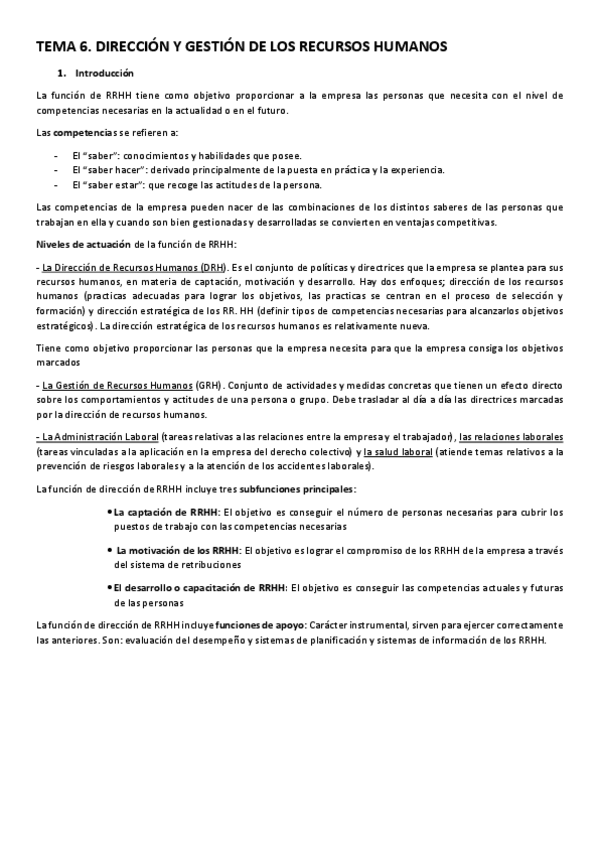 TEMA 6. DIRECCIÓN Y GESTIÓN DE LOS RECURSOS HUMANOS

1. Introducción

La función de RRHH tiene como objetivo proporcionar a la empresa las personas que necesita con el nivel de competencias necesarias en la actualidad o en el futuro.

Las competencias se refieren a:

- El "saber": conocimientos y habilidades que posee.
- El "saber hacer": derivado principalmente de la puesta en práctica y la experiencia.
- El "saber estar": que recoge las actitudes de la persona.

Las competencias de la empresa pueden nacer de las combinaciones de los distintos saberes de las personas que trabajan en ella y cuando son bien gestionadas y desarrolladas se convierten en ventajas competitivas.

Niveles de actuación de la función de RRHH:

- La Dirección de Recursos Humanos (DRH). Es el conjunto de políticas y directrices que la empresa se plantea para sus recursos humanos, en materia de captación, motivación y desarrollo. Hay dos enfoques; dirección de los recursos humanos (practicas adecuadas para lograr los objetivos, las practicas se centran en el proceso de selección y formación) y dirección estratégica de los RR. HH (definir tipos de competencias necesarias para alcanzarlos objetivos estratégicos). La dirección estratégica de los recursos humanos es relativamente nueva.

Tiene como objetivo proporcionar las personas que la empresa necesita para que la empresa consiga los objetivos marcados

- La Gestión de Recursos Humanos (GRH). Conjunto de actividades y medidas concretas que tienen un efecto directo sobre los comportamientos y actitudes de una persona o grupo. Debe trasladar al día a día las directrices marcadas por la dirección de recursos humanos.

- La Administración Laboral (tareas relativas a las relaciones entre la empresa y el trabajador), las relaciones laborales (tareas vinculadas a la aplicación en la empresa del derecho colectivo) y la salud laboral (atiende temas relativos a la prevención de riesgos laborales y a la atención de los accidentes laborales).

La función de dirección de RRHH incluye tres subfunciones principales:

• La captación de RRHH: El objetivo es conseguir el número de personas necesarias para cubrir los puestos de trabajo con las competencias necesarias

• La motivación de los RRHH: El objetivo es lograr el compromiso de los RRHH de la empresa a través del sistema de retribuciones

• El desarrollo o capacitación de RRHH: El objetivo es conseguir las competencias actuales y futuras de las personas

La función de dirección de RRHH incluye funciones de apoyo: Carácter instrumental, sirven para ejercer correctamente las anteriores. Son: evaluación del desempeño y sistemas de planificación y sistemas de información de los RRHH.